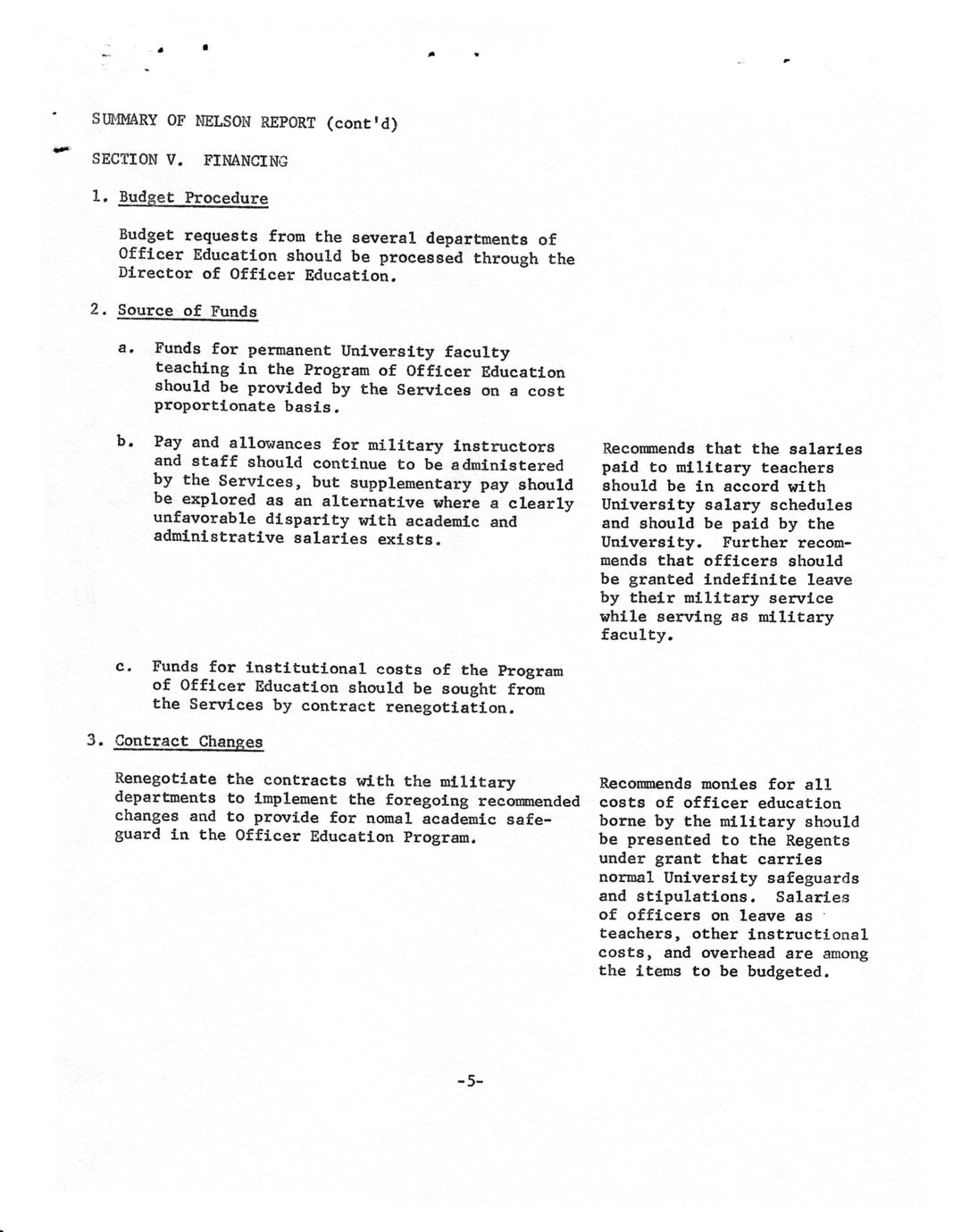 SUMMARY OF NELSON REPORT (cont'd)

SECTION V. FINANCING

1. Budget Procedure

Budget requests from the several departments of Officer Education should be processed through the Director of Officer Education.

2. Source of Funds

a. Funds for permanent University faculty teaching in the Program of Officer Education should be provided by the Services on a cost proportionate basis.

b. Pay and allowances for military instructors and staff should continue to be administered by the Services, but supplementary pay should be explored as an alternative where a clearly unfavorable disparity with academic and administrative salaries exists.

Recommends that the salaries paid to military teachers should be in accord with University salary schedules and should be paid by the University. Further recommends that officers should be granted indefinite leave by their military service while serving as military faculty.

c. Funds for institutional costs of the Program of Officer Education should be sought from the Services by contract renegotiation.

3. Contract Changes

Renegotiate the contracts with the military departments to implement the foregoing recommended changes and to provide for nomal academic safeguard in the Officer Education Program.

Recommends monies for all costs of officer education borne by the military should be presented to the Regents under grant that carries normal University safeguards and stipulations. Salaries of officers on leave as teachers, other instructional costs, and overhead are among the items to be budgeted.

-5-